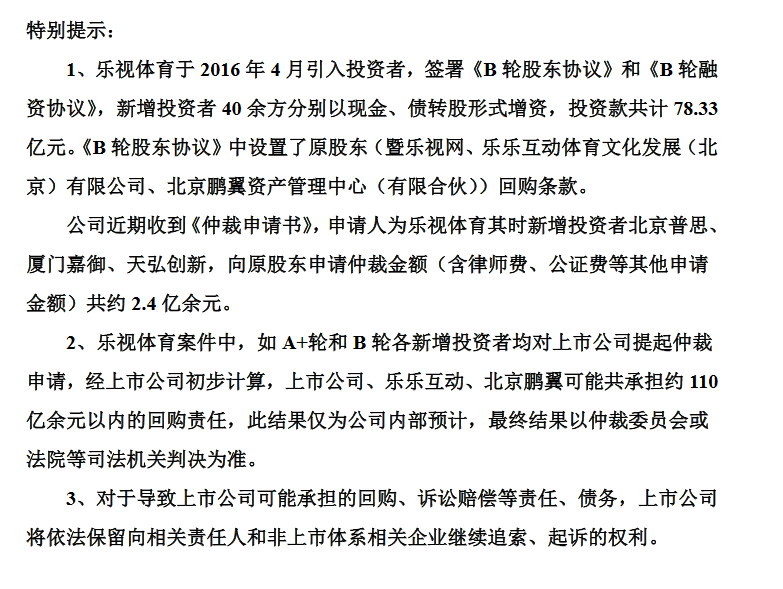 特别提示：

1、乐视体育于 2016 年 4 月引入投资者，签署《B 轮股东协议》和《B 轮融资协议》，新增投资者 40 余方分别以现金、债转股形式增资，投资款共计 78.33 亿元。《B 轮股东协议》中设置了原股东（暨乐视网、乐乐互动体育文化发展（北京）有限公司、北京鹏翼资产管理中心（有限合伙））回购条款。

公司近期收到《仲裁申请书》，申请人为乐视体育其时新增投资者北京普思、厦门嘉御、天弘创新，向原股东申请仲裁金额（含律师费、公证费等其他申请金额）共约 2.4 亿余元。

2、乐视体育案件中，如 A+轮和 B 轮各新增投资者均对上市公司提起仲裁申请，经上市公司初步计算，上市公司、乐乐互动、北京鹏翼可能共承担约 110 亿余元以内的回购责任，此结果仅为公司内部预计，最终结果以仲裁委员会或法院等司法机关判决为准。

3、对于导致上市公司可能承担的回购、诉讼赔偿等责任、债务，上市公司将依法保留向相关责任人和非上市体系相关企业继续追索、起诉的权利。